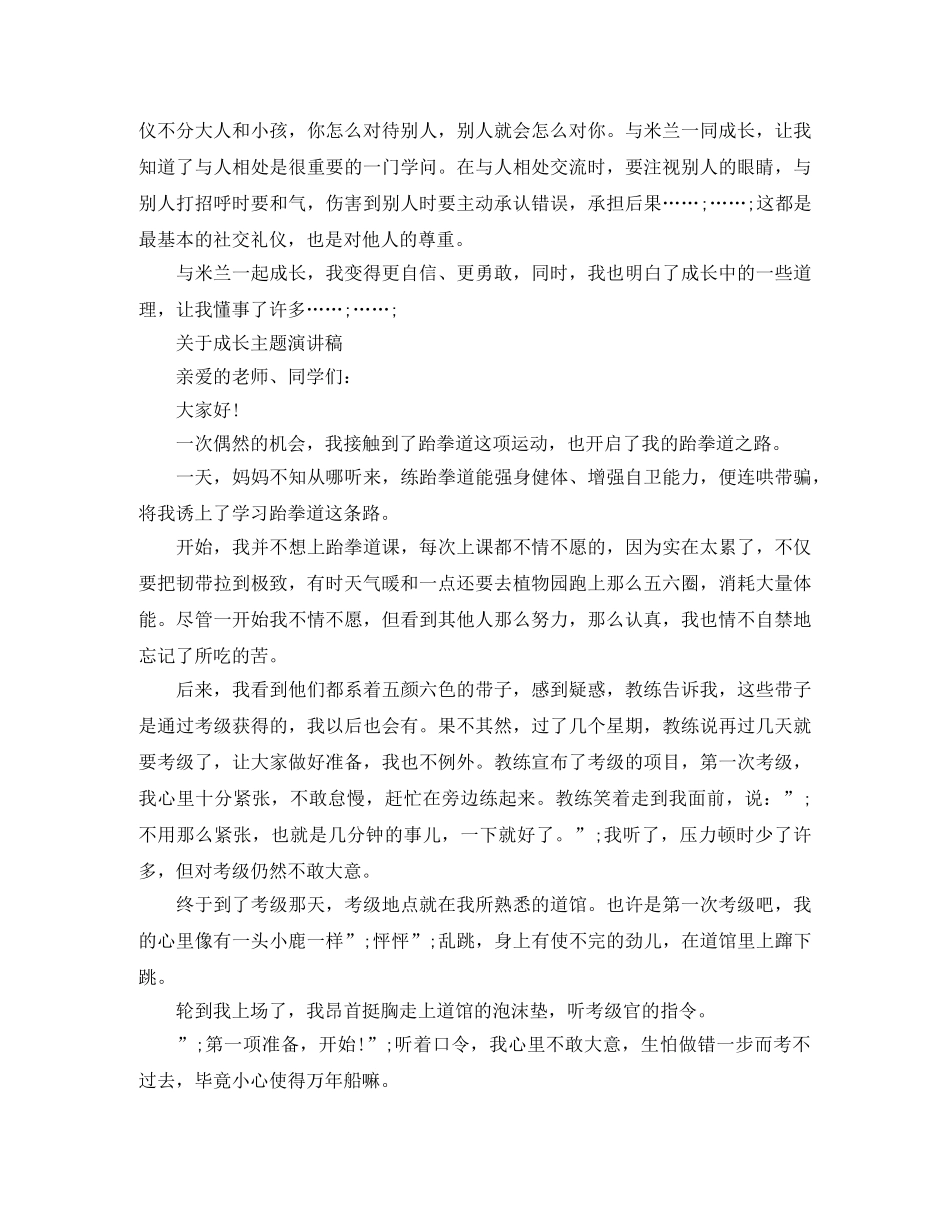 仪不分大人和小孩，你怎么对待别人，别人就会怎么对你。与米兰一同成长，让我知道了与人相处是很重要的一门学问。在与人相处交流时，要注视别人的眼睛，与别人打招呼时要和气，伤害到别人时要主动承认错误，承担后果……;……;这都是最基本的社交礼仪，也是对他人的尊重。

与米兰一起成长，我变得更自信、更勇敢，同时，我也明白了成长中的一些道理，让我懂事了许多……;……;

关于成长主题演讲稿

亲爱的老师、同学们：

大家好！

一次偶然的机会，我接触到了跆拳道这项运动，也开启了我的跆拳道之路。

一天，妈妈不知从哪听来，练跆拳道能强身健体、增强自卫能力，便连哄带骗，将我诱上了学习跆拳道这条路。

开始，我并不想上跆拳道课，每次上课都不情不愿的，因为实在太累了，不仅要把韧带拉到极致，有时天气暖和一点还要去植物园跑上那么五六圈，消耗大量体能。尽管一开始我不情不愿，但看到其他人那么努力，那么认真，我也情不自禁地忘记了所吃的苦。

后来，我看到他们都系着五颜六色的带子，感到疑惑，教练告诉我，这些带子是通过考级获得的，我以后也会有。果不其然，过了几个星期，教练说再过几天就要考级了，让大家做好准备，我也不例外。教练宣布了考级的项目，第一次考级，我心里十分紧张，不敢怠慢，赶忙在旁边练起来。教练笑着走到我面前，说：”;不用那么紧张，也就是几分钟的事儿，一下就好了。”;我听了，压力顿时少了许多，但对考级仍然不敢大意。

终于到了考级那天，考级地点就在我所熟悉的道馆。也许是第一次考级吧，我的心里像有一头小鹿一样”;怦怦”;乱跳，身上有使不完的劲儿，在道馆里上蹿下跳。

轮到我上场了，我昂首挺胸走上道馆的泡沫垫，听考级官的指令。

”;第一项准备，开始!”;听着口令，我心里不敢大意，生怕做错一步而考不过去，毕竟小心使得万年船嘛。